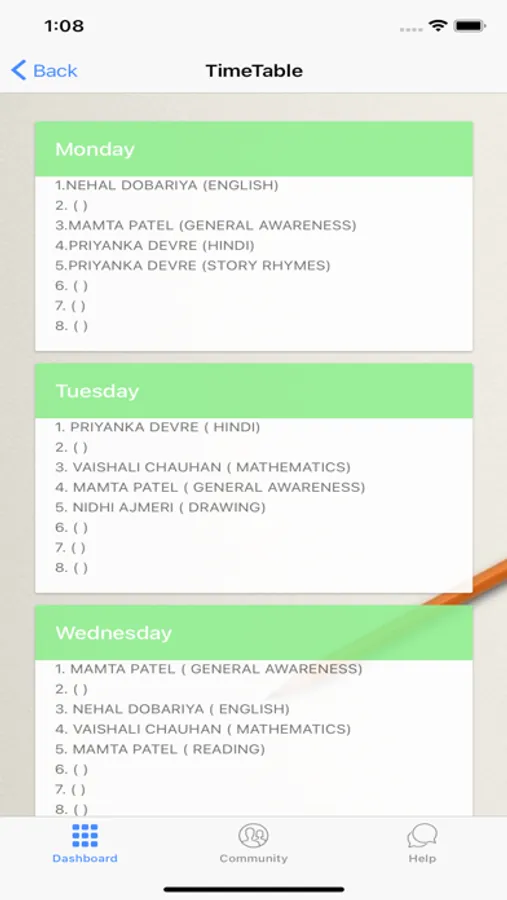 1:08

Back TimeTable

Monday
1.NEHAL DOBARIYA (ENGLISH)
2. ( )
3.MAMTA PATEL (GENERAL AWARENESS)
4.PRIYANKA DEVRE (HINDI)
5.PRIYANKA DEVRE (STORY RHYMES)
6. ( )
7. ( )
8. ( )

Tuesday
1. PRIYANKA DEVRE ( HINDI)
2. ( )
3. VAISHALI CHAUHAN ( MATHEMATICS)
4. MAMTA PATEL ( GENERAL AWARENESS)
5. NIDHI AJMERI ( DRAWING)
6. ( )
7. ( )
8. ( )

Wednesday
1. MAMTA PATEL ( GENERAL AWARENESS)
2. ( )
3. NEHAL DOBARIYA ( ENGLISH)
4. VAISHALI CHAUHAN ( MATHEMATICS)
5. MAMTA PATEL ( READING)
6. ( )
7. ( )
8. ( )

Dashboard Community Help